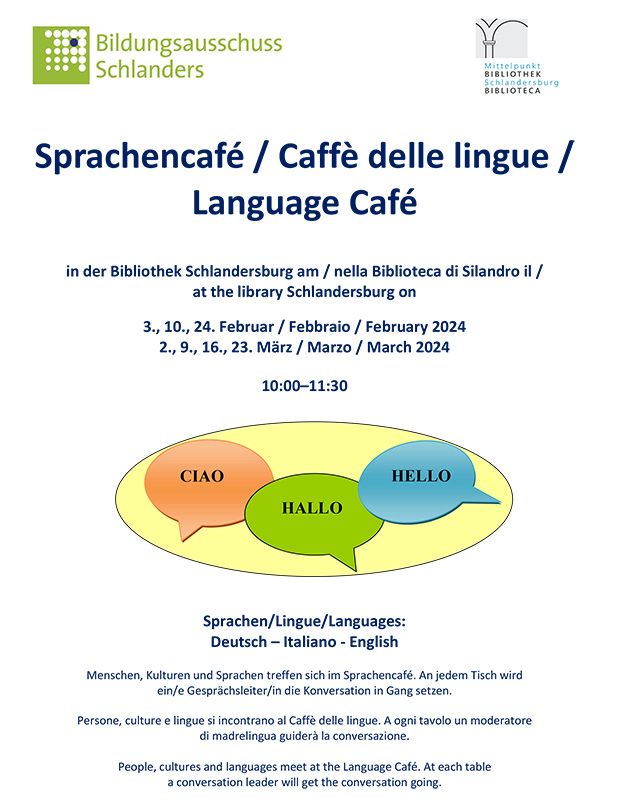 Bildungsausschuss Schlanders

Mittelpunkt
BIBLIOTHEK
Schlandersburg
BIBLIOTECA

Sprachencafé / Caffè delle lingue / Language Café

in der Bibliothek Schlandersburg am / nella Biblioteca di Silandro il / at the library Schlandersburg on

3., 10., 24. Februar / Febbraio / February 2024
2., 9., 16., 23. März / Marzo / March 2024

10:00–11:30

CIAO

HALLO

HELLO

Sprachen/Lingue/Languages:
Deutsch – Italiano - English

Menschen, Kulturen und Sprachen treffen sich im Sprachencafé. An jedem Tisch wird ein/e Gesprächsleiter/in die Konversation in Gang setzen.

Persone, culture e lingue si incontrano al Caffè delle lingue. A ogni tavolo un moderatore di madrelingua guiderà la conversazione.

People, cultures and languages meet at the Language Café. At each table a conversation leader will get the conversation going.